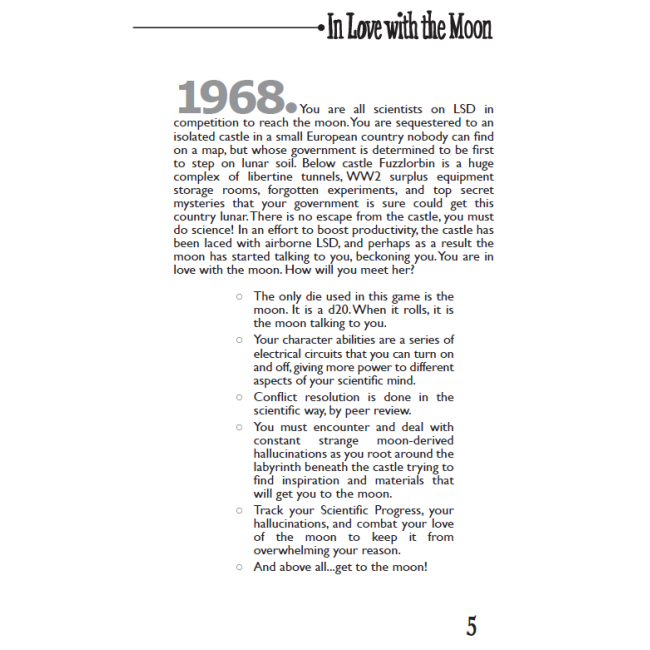 In Love with the Moon

1968. You are all scientists on LSD in competition to reach the moon. You are sequestered to an isolated castle in a small European country nobody can find on a map, but whose government is determined to be first to step on lunar soil. Below castle Fuzzlorbin is a huge complex of libertine tunnels, WW2 surplus equipment storage rooms, forgotten experiments, and top secret mysteries that your government is sure could get this country lunar. There is no escape from the castle, you must do science! In an effort to boost productivity, the castle has been laced with airborne LSD, and perhaps as a result the moon has started talking to you, beckoning you. You are in love with the moon. How will you meet her?

○ The only die used in this game is the moon. It is a d20. When it rolls, it is the moon talking to you.
○ Your character abilities are a series of electrical circuits that you can turn on and off, giving more power to different aspects of your scientific mind.
○ Conflict resolution is done in the scientific way, by peer review.
○ You must encounter and deal with constant strange moon-derived hallucinations as you root around the labyrinth beneath the castle trying to find inspiration and materials that will get you to the moon.
○ Track your Scientific Progress, your hallucinations, and combat your love of the moon to keep it from overwhelming your reason.
○ And above all...get to the moon!

5